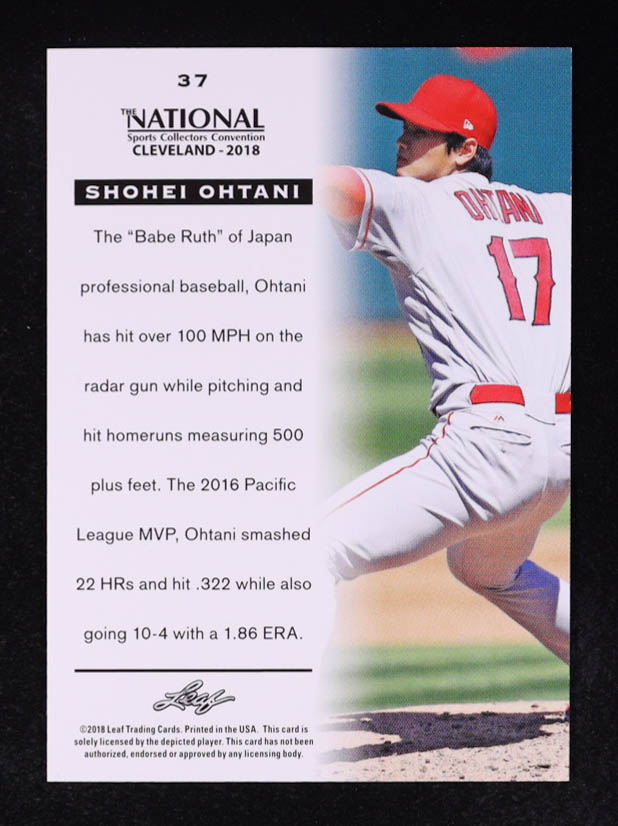 37

THE NATIONAL
Sports Collectors Convention
CLEVELAND - 2018

SHOHEI OHTANI

The "Babe Ruth" of Japan professional baseball, Ohtani has hit over 100 MPH on the radar gun while pitching and hit homeruns measuring 500 plus feet. The 2016 Pacific League MVP, Ohtani smashed 22 HRs and hit .322 while also going 10-4 with a 1.86 ERA.

Leaf

©2018 Leaf Trading Cards. Printed in the USA. This card is solely licensed by the depicted player. This card has not been authorized, endorsed or approved by any licensing body.

OHTANI
17